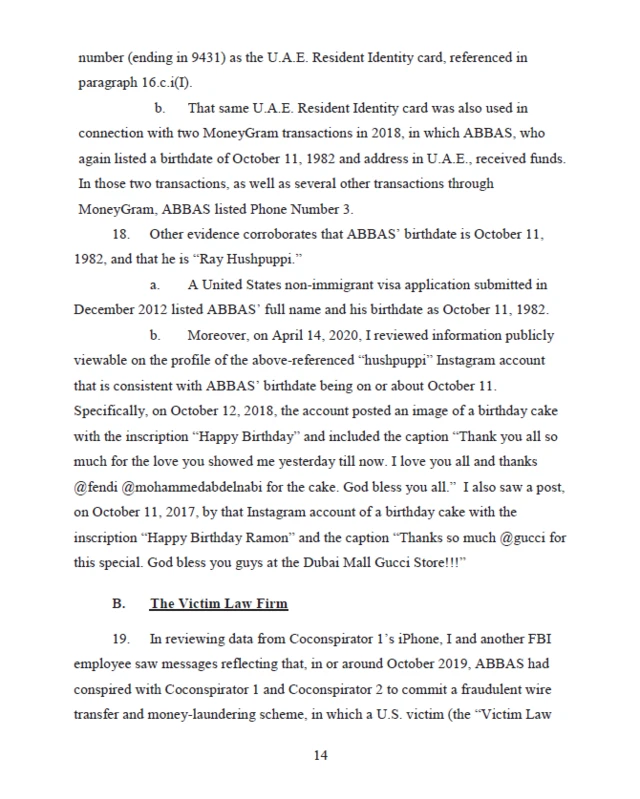 number (ending in 9431) as the U.A.E. Resident Identity card, referenced in paragraph 16.c.i(I).

b. That same U.A.E. Resident Identity card was also used in connection with two MoneyGram transactions in 2018, in which ABBAS, who again listed a birthdate of October 11, 1982 and address in U.A.E., received funds. In those two transactions, as well as several other transactions through MoneyGram, ABBAS listed Phone Number 3.

18. Other evidence corroborates that ABBAS' birthdate is October 11, 1982, and that he is "Ray Hushpuppi."

a. A United States non-immigrant visa application submitted in December 2012 listed ABBAS' full name and his birthdate as October 11, 1982.

b. Moreover, on April 14, 2020, I reviewed information publicly viewable on the profile of the above-referenced "hushpuppi" Instagram account that is consistent with ABBAS' birthdate being on or about October 11. Specifically, on October 12, 2018, the account posted an image of a birthday cake with the inscription "Happy Birthday" and included the caption "Thank you all so much for the love you showed me yesterday till now. I love you all and thanks @fendi @mohammedabdelnabi for the cake. God bless you all." I also saw a post, on October 11, 2017, by that Instagram account of a birthday cake with the inscription "Happy Birthday Ramon" and the caption "Thanks so much @gucci for this special. God bless you guys at the Dubai Mall Gucci Store!!!"

B. The Victim Law Firm

19. In reviewing data from Coconspirator 1's iPhone, I and another FBI employee saw messages reflecting that, in or around October 2019, ABBAS had conspired with Coconspirator 1 and Coconspirator 2 to commit a fraudulent wire transfer and money-laundering scheme, in which a U.S. victim (the "Victim Law

14